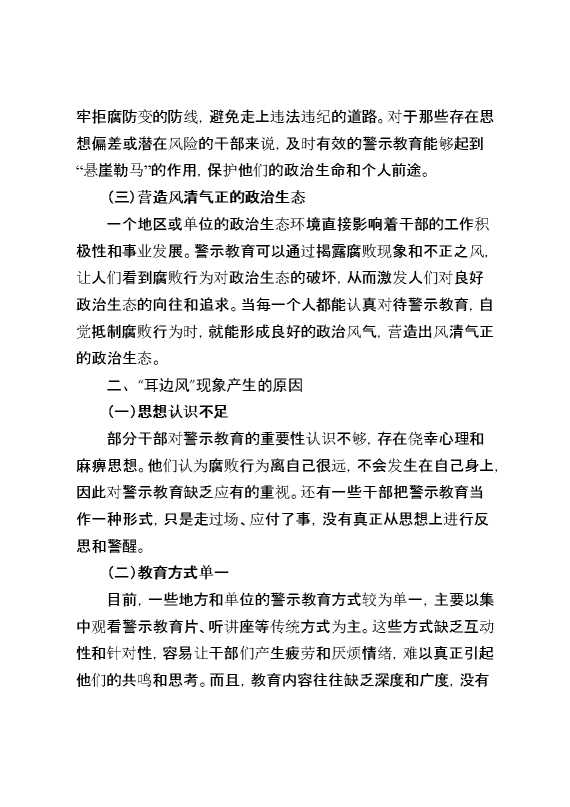 牢拒腐防变的防线，避免走上违法违纪的道路。对于那些存在思想偏差或潜在风险的干部来说，及时有效的警示教育能够起到“悬崖勒马”的作用，保护他们的政治生命和个人前途。

（三）营造风清气正的政治生态

一个地区或单位的政治生态环境直接影响着干部的工作积极性和事业发展。警示教育可以通过揭露腐败现象和不正之风，让人们看到腐败行为对政治生态的破坏，从而激发人们对良好政治生态的向往和追求。当每一个人都能认真对待警示教育，自觉抵制腐败行为时，就能形成良好的政治风气，营造出风清气正的政治生态。

二、“耳边风”现象产生的原因

（一）思想认识不足

部分干部对警示教育的重要性认识不够，存在侥幸心理和麻痹思想。他们认为腐败行为离自己很远，不会发生在自己身上，因此对警示教育缺乏应有的重视。还有一些干部把警示教育当作一种形式，只是走过场、应付了事，没有真正从思想上进行反思和警醒。

（二）教育方式单一

目前，一些地方和单位的警示教育方式较为单一，主要以集中观看警示教育片、听讲座等传统方式为主。这些方式缺乏互动性和针对性，容易让干部们产生疲劳和厌烦情绪，难以真正引起他们的共鸣和思考。而且，教育内容往往缺乏深度和广度，没有